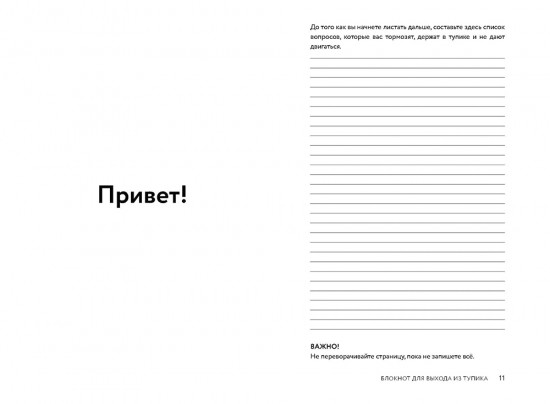 Привет!

До того как вы начнете листать дальше, составьте здесь список вопросов, которые вас тормозят, держат в тупике и не дают двигаться.

ВАЖНО!
Не переворачивайте страницу, пока не запишете всё.

БЛОКНОТ ДЛЯ ВЫХОДА ИЗ ТУПИКА 11